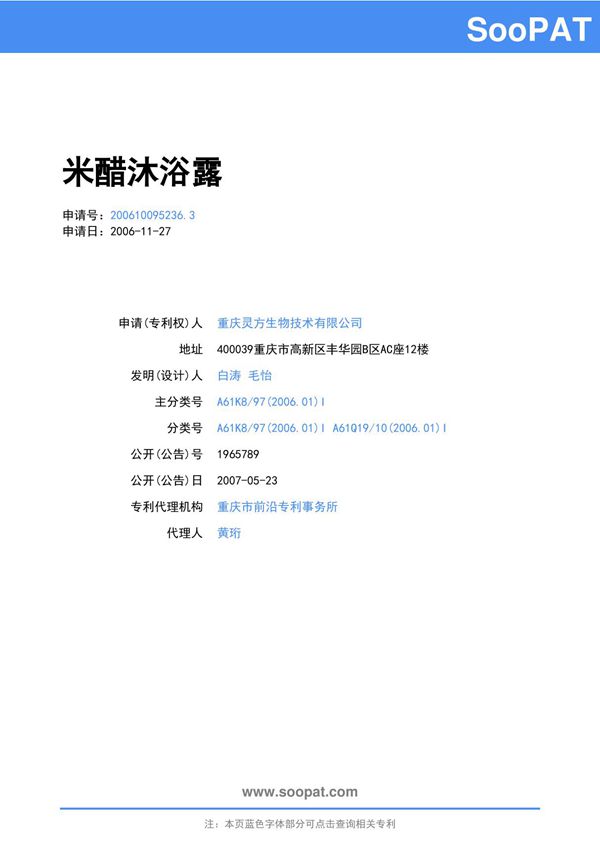 SooPAT

米醋沐浴露

申请号：200610095236.3
申请日：2006-11-27

| | |
|---|---|
| 申请(专利权)人 | 重庆灵方生物技术有限公司 |
| 地址 | 400039重庆市高新区丰华园B区AC座12楼 |
| 发明(设计)人 | 白涛 毛怡 |
| 主分类号 | A61K8/97(2006.01)I |
| 分类号 | A61K8/97(2006.01)I A61Q19/10(2006.01)I |
| 公开(公告)号 | 1965789 |
| 公开(公告)日 | 2007-05-23 |
| 专利代理机构 | 重庆市前沿专利事务所 |
| 代理人 | 黄珩 |

www.soopat.com

注：本页蓝色字体部分可点击查询相关专利